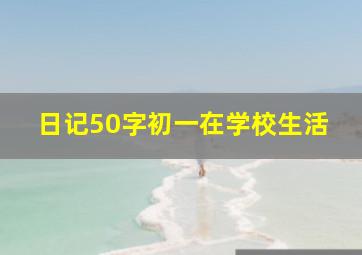 日记50字初一在学校生活